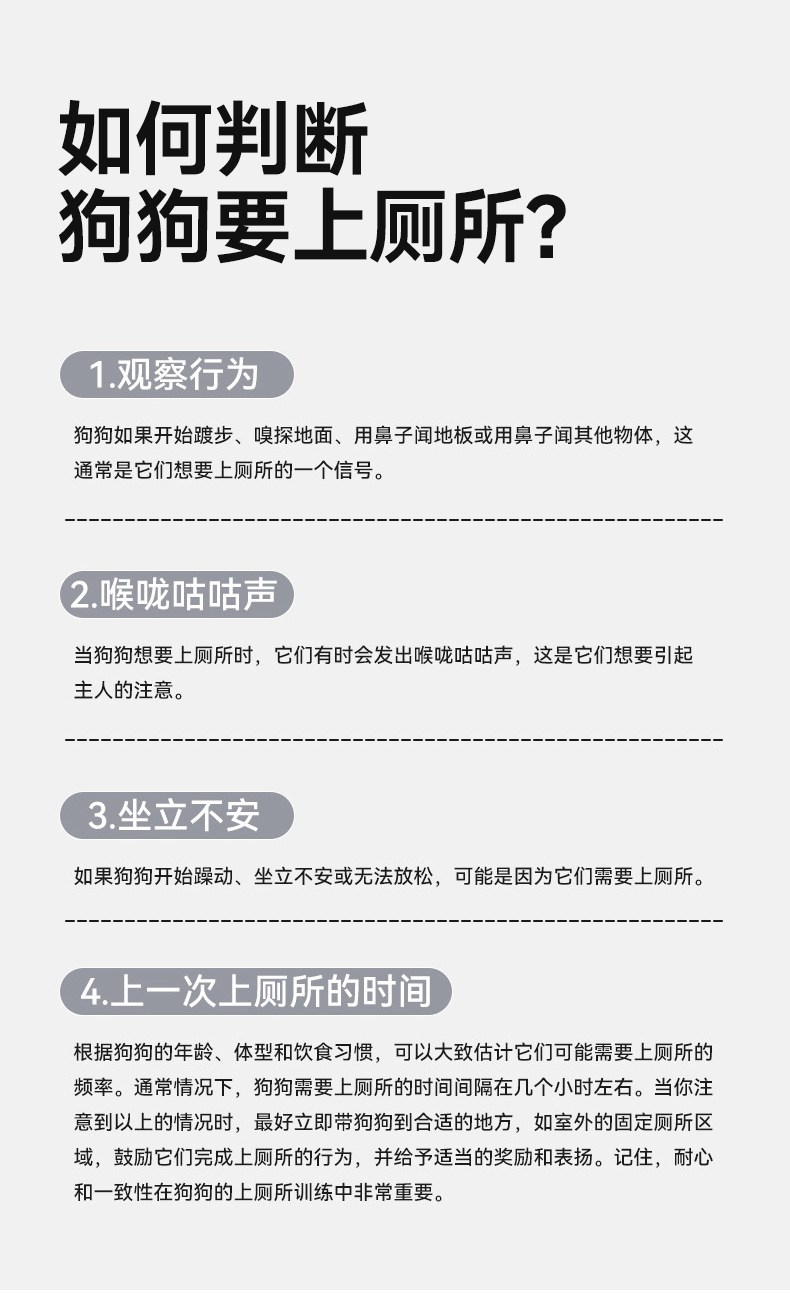 如何判断
狗狗要上厕所?

1.观察行为

狗狗如果开始踱步、嗅探地面、用鼻子闻地板或用鼻子闻其他物体，这通常是它们想要上厕所的一个信号。

2.喉咙咕咕声

当狗狗想要上厕所时，它们有时会发出喉咙咕咕声，这是它们想要引起主人的注意。

3.坐立不安

如果狗狗开始躁动、坐立不安或无法放松，可能是因为它们需要上厕所。

4.上一次上厕所的时间

根据狗狗的年龄、体型和饮食习惯，可以大致估计它们可能需要上厕所的频率。通常情况下，狗狗需要上厕所的时间间隔在几个小时左右。当你注意到以上的情况时，最好立即带狗狗到合适的地方，如室外的固定厕所区域，鼓励它们完成上厕所的行为，并给予适当的奖励和表扬。记住，耐心和一致性在狗狗的上厕所训练中非常重要。